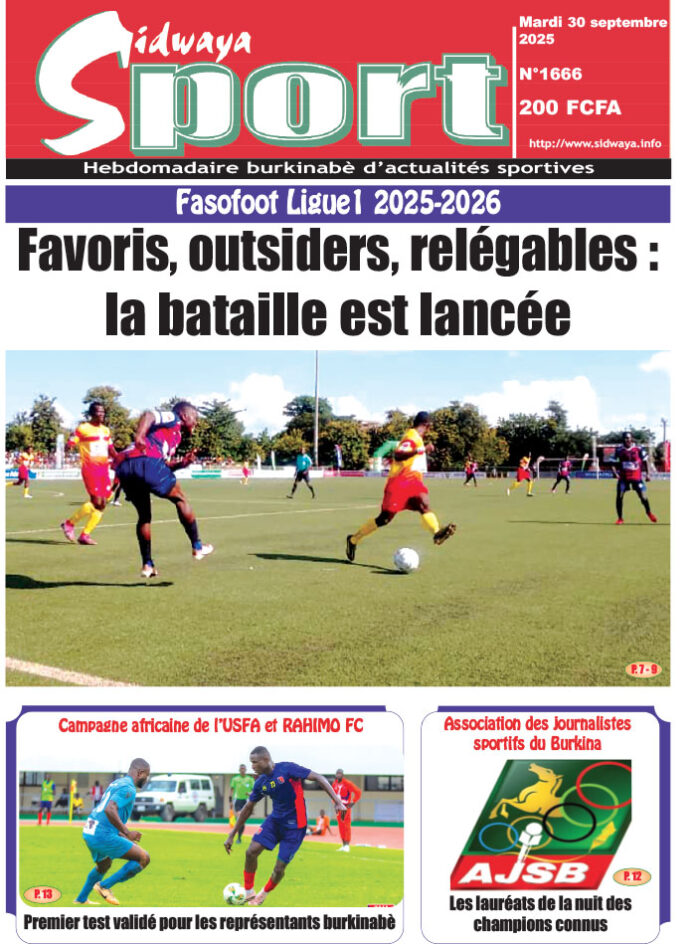 Sidwaya
Sport

Mardi 30 septembre 2025
N°1666
200 FCFA
http://www.sidwaya.info

Hebdomadaire burkinabè d'actualités sportives

Fasofoot Ligue1 2025-2026

Favoris, outsiders, relégables : la bataille est lancée

P. 7 - 9

Campagne africaine de l'USFA et RAHIMO FC

P. 13

Premier test validé pour les représentants burkinabè

Association des journalistes sportifs du Burkina

AJSB

P. 12

Les lauréats de la nuit des champions connus